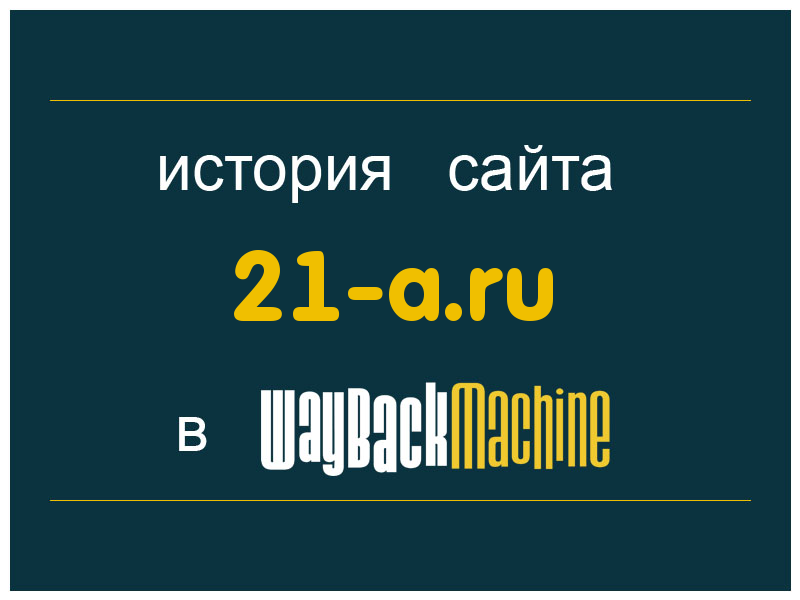 история сайта

21-a.ru

в WayBackMachine